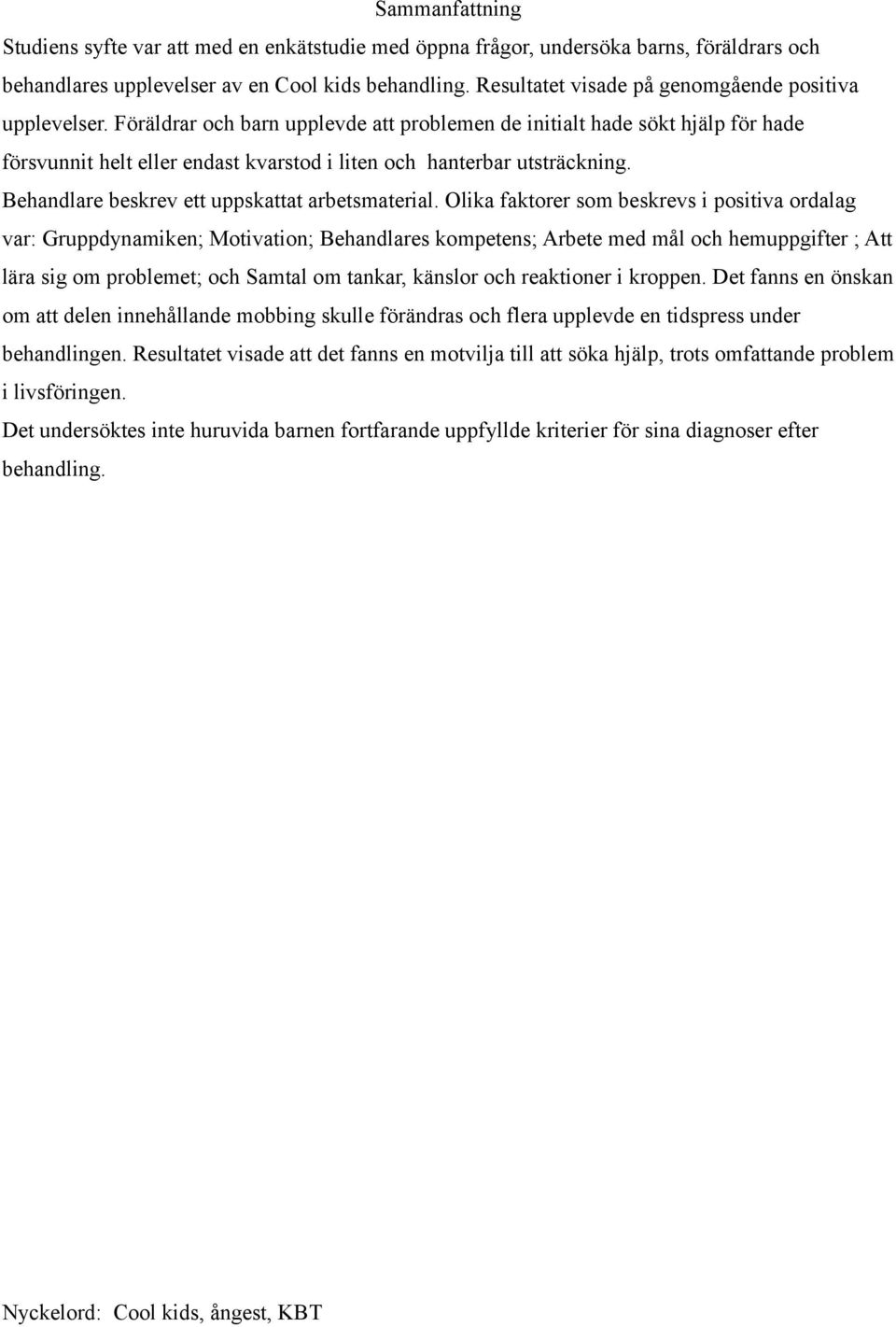 Sammanfattning

Studiens syfte var att med en enkätstudie med öppna frågor, undersöka barns, föräldrars och behandlares upplevelser av en Cool kids behandling. Resultatet visade på genomgående positiva upplevelser. Föräldrar och barn upplevde att problemen de initialt hade sökt hjälp för hade försvunnit helt eller endast kvarstod i liten och hanterbar utsträckning. Behandlare beskrev ett uppskattat arbetsmaterial. Olika faktorer som beskrevs i positiva ordalag var: Gruppdynamiken; Motivation; Behandlares kompetens; Arbete med mål och hemuppgifter ; Att lära sig om problemet; och Samtal om tankar, känslor och reaktioner i kroppen. Det fanns en önskan om att delen innehållande mobbing skulle förändras och flera upplevde en tidspress under behandlingen. Resultatet visade att det fanns en motvilja till att söka hjälp, trots omfattande problem i livsföringen.

Det undersöktes inte huruvida barnen fortfarande uppfyllde kriterier för sina diagnoser efter behandling.

Nyckelord: Cool kids, ångest, KBT